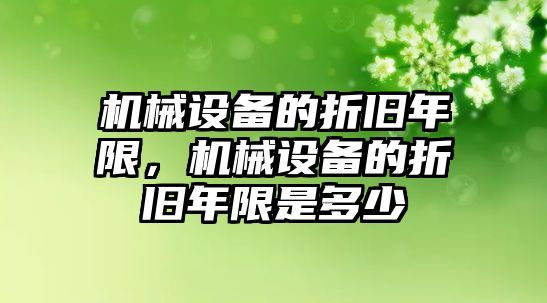 机械设备的折旧年限，机械设备的折旧年限是多少